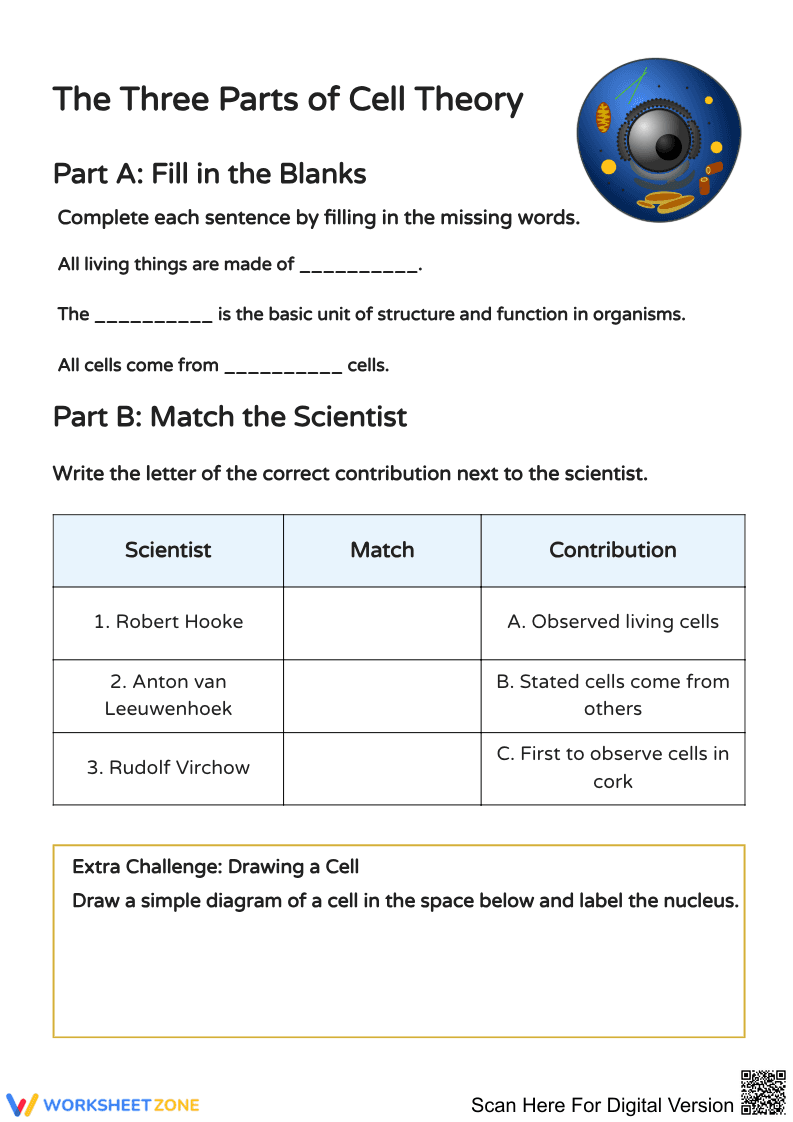 The Three Parts of Cell Theory

Part A: Fill in the Blanks

Complete each sentence by filling in the missing words.

All living things are made of ____.

The ____ is the basic unit of structure and function in organisms.

All cells come from ____ cells.

Part B: Match the Scientist

Write the letter of the correct contribution next to the scientist.

| Scientist | Match | Contribution |
|---|---|---|
| 1. Robert Hooke | | A. Observed living cells |
| 2. Anton van Leeuwenhoek | | B. Stated cells come from others |
| 3. Rudolf Virchow | | C. First to observe cells in cork |

Extra Challenge: Drawing a Cell

Draw a simple diagram of a cell in the space below and label the nucleus.

WORKSHEETZONE

Scan Here For Digital Version